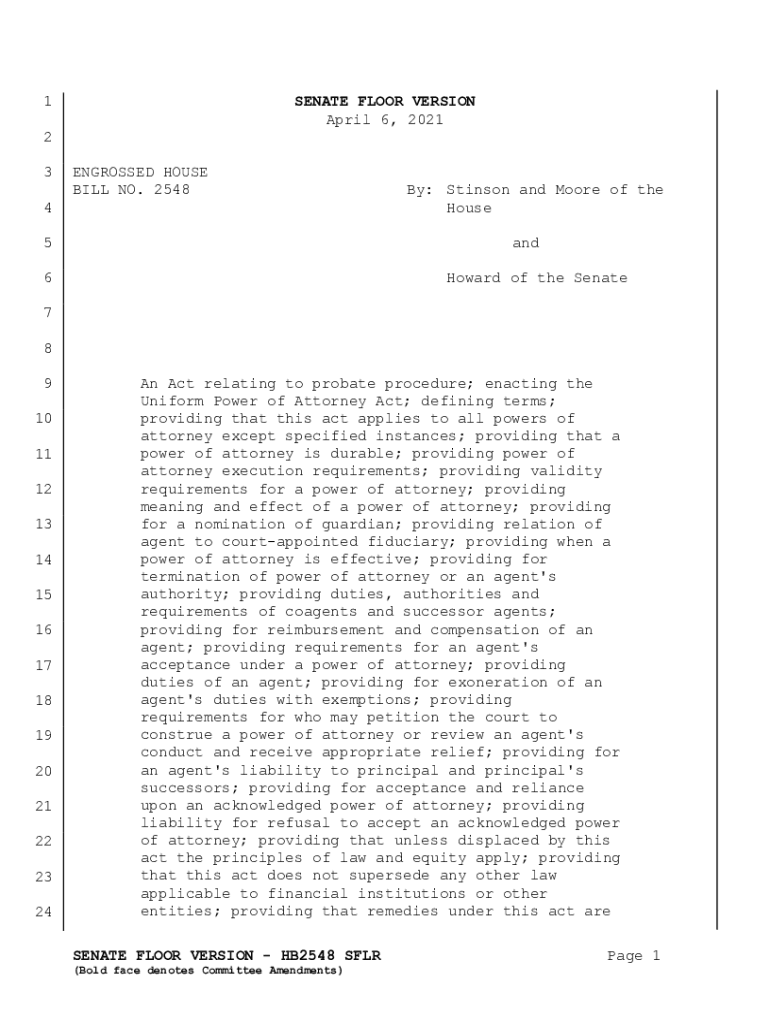 1 SENATE FLOOR VERSION
April 6, 2021

2

3 ENGROSSED HOUSE
BILL NO. 2548 By: Stinson and Moore of the
4 House

5 and

6 Howard of the Senate

7

8

9 An Act relating to probate procedure; enacting the Uniform Power of Attorney Act; defining terms;
10 providing that this act applies to all powers of attorney except specified instances; providing that a
11 power of attorney is durable; providing power of attorney execution requirements; providing validity
12 requirements for a power of attorney; providing meaning and effect of a power of attorney; providing
13 for a nomination of guardian; providing relation of agent to court-appointed fiduciary; providing when a
14 power of attorney is effective; providing for termination of power of attorney or an agent's
15 authority; providing duties, authorities and requirements of coagents and successor agents;
16 providing for reimbursement and compensation of an agent; providing requirements for an agent's
17 acceptance under a power of attorney; providing duties of an agent; providing for exoneration of an
18 agent's duties with exemptions; providing requirements for who may petition the court to
19 construe a power of attorney or review an agent's conduct and receive appropriate relief; providing for
20 an agent's liability to principal and principal's successors; providing for acceptance and reliance
21 upon an acknowledged power of attorney; providing liability for refusal to accept an acknowledged power
22 of attorney; providing that unless displaced by this act the principles of law and equity apply; providing
23 that this act does not supersede any other law applicable to financial institutions or other
24 entities; providing that remedies under this act are

SENATE FLOOR VERSION - HB2548 SFLR Page 1
(Bold face denotes Committee Amendments)